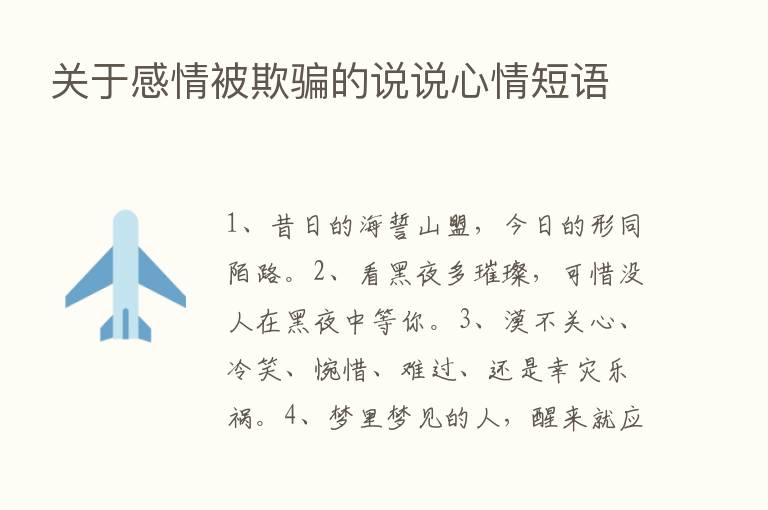 关于感情被欺骗的说说心情短语

1、昔日的海誓山盟，今日的形同陌路。2、看黑夜多璀璨，可惜没人在黑夜中等你。3、漠不关心、冷笑、惋惜、难过、还是幸灾乐祸。4、梦里梦见的人，醒来就应